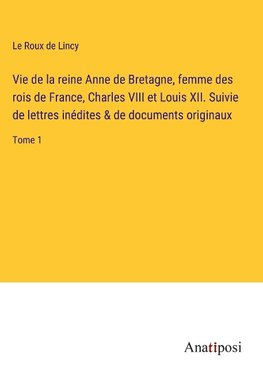 Le Roux de Lincy

Vie de la reine Anne de Bretagne, femme des rois de France, Charles VIII et Louis XII. Suivie de lettres inédites & de documents originaux

Tome 1

Anatiposi